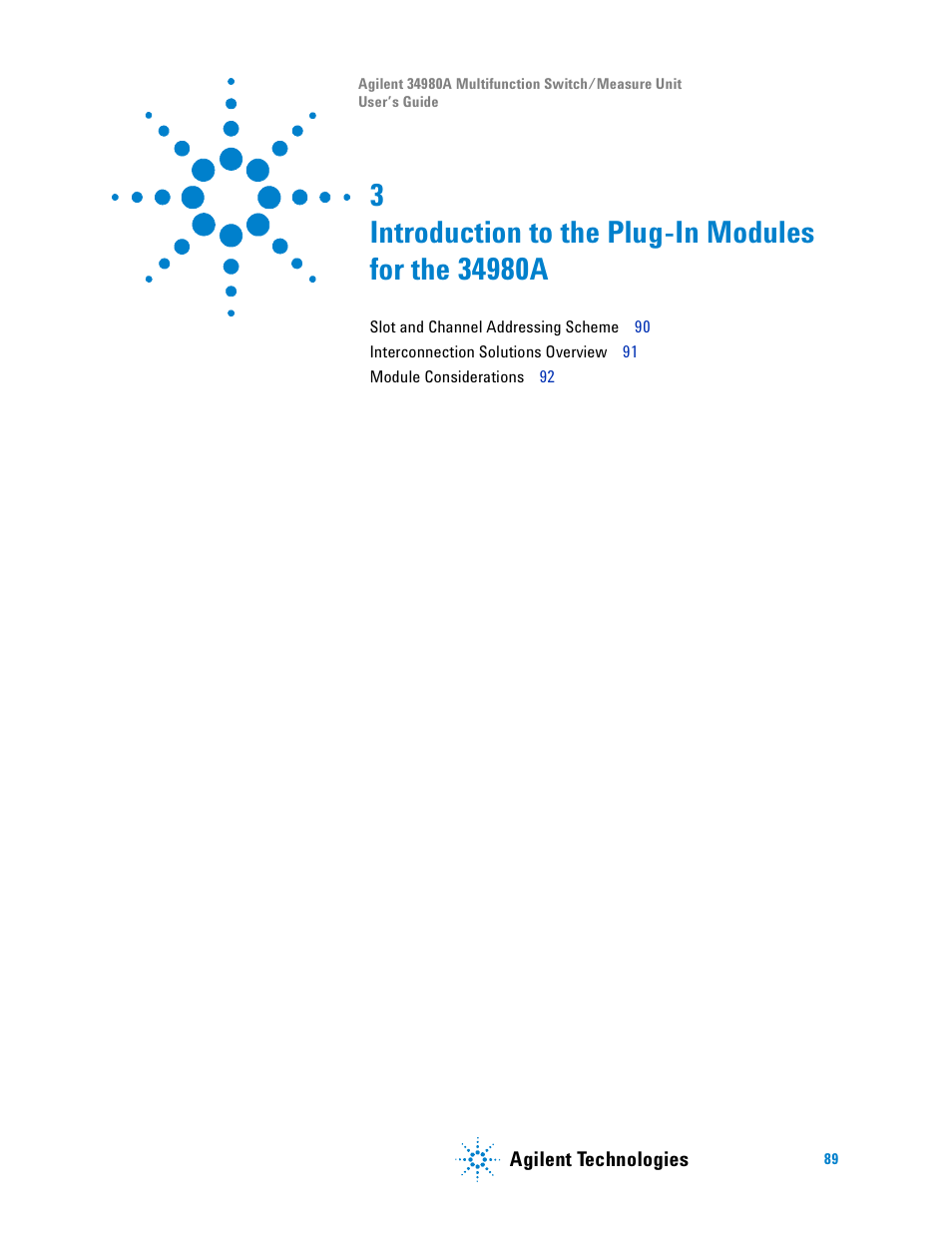 Agilent 34980A Multifunction Switch/Measure Unit
User's Guide

3
Introduction to the Plug-In Modules for the 34980A

Slot and Channel Addressing Scheme 90
Interconnection Solutions Overview 91
Module Considerations 92

Agilent Technologies

89